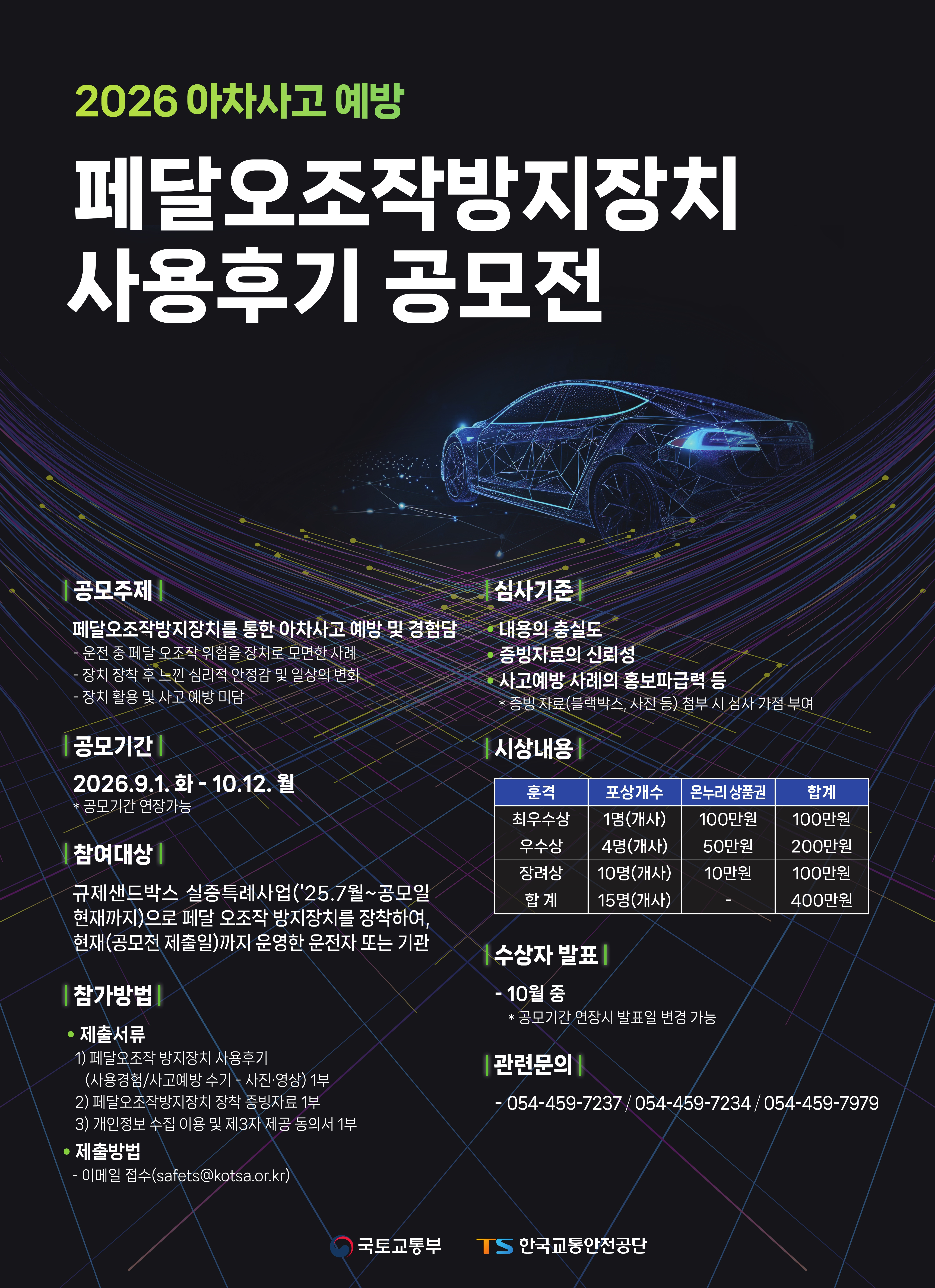 2026 아차사고 예방

페달오조작방지장치
사용후기 공모전

공모주제

페달오조작방지장치를 통한 아차사고 예방 및 경험담
- 운전 중 페달 오조작 위험을 장치로 모면한 사례
- 장치 장착 후 느낀 심리적 안정감 및 일상의 변화
- 장치 활용 및 사고 예방 미담

공모기간

2026.9.1. 화 - 10.12. 월
* 공모기간 연장가능

참여대상

규제샌드박스 실증특례사업('25.7월~공모일 현재까지)으로 페달 오조작 방지장치를 장착하여, 현재(공모전 제출일)까지 운영한 운전자 또는 기관

참가방법

• 제출서류
1) 페달오조작 방지장치 사용후기
(사용경험/사고예방 수기 - 사진·영상) 1부
2) 페달오조작방지장치 장착 증빙자료 1부
3) 개인정보 수집 이용 및 제3자 제공 동의서 1부

• 제출방법
- 이메일 접수(safets@kotsa.or.kr)

심사기준

• 내용의 충실도
• 증빙자료의 신뢰성
• 사고예방 사례의 홍보파급력 등
* 증빙 자료(블랙박스, 사진 등) 첨부 시 심사 가점 부여

시상내용

| 훈격 | 포상개수 | 온누리 상품권 | 합계 |
|---|---|---|---|
| 최우수상 | 1명(개사) | 100만원 | 100만원 |
| 우수상 | 4명(개사) | 50만원 | 200만원 |
| 장려상 | 10명(개사) | 10만원 | 100만원 |
| 합 계 | 15명(개사) | - | 400만원 |

수상자 발표

- 10월 중
* 공모기간 연장시 발표일 변경 가능

관련문의

- 054-459-7237 / 054-459-7234 / 054-459-7979

국토교통부 TS 한국교통안전공단